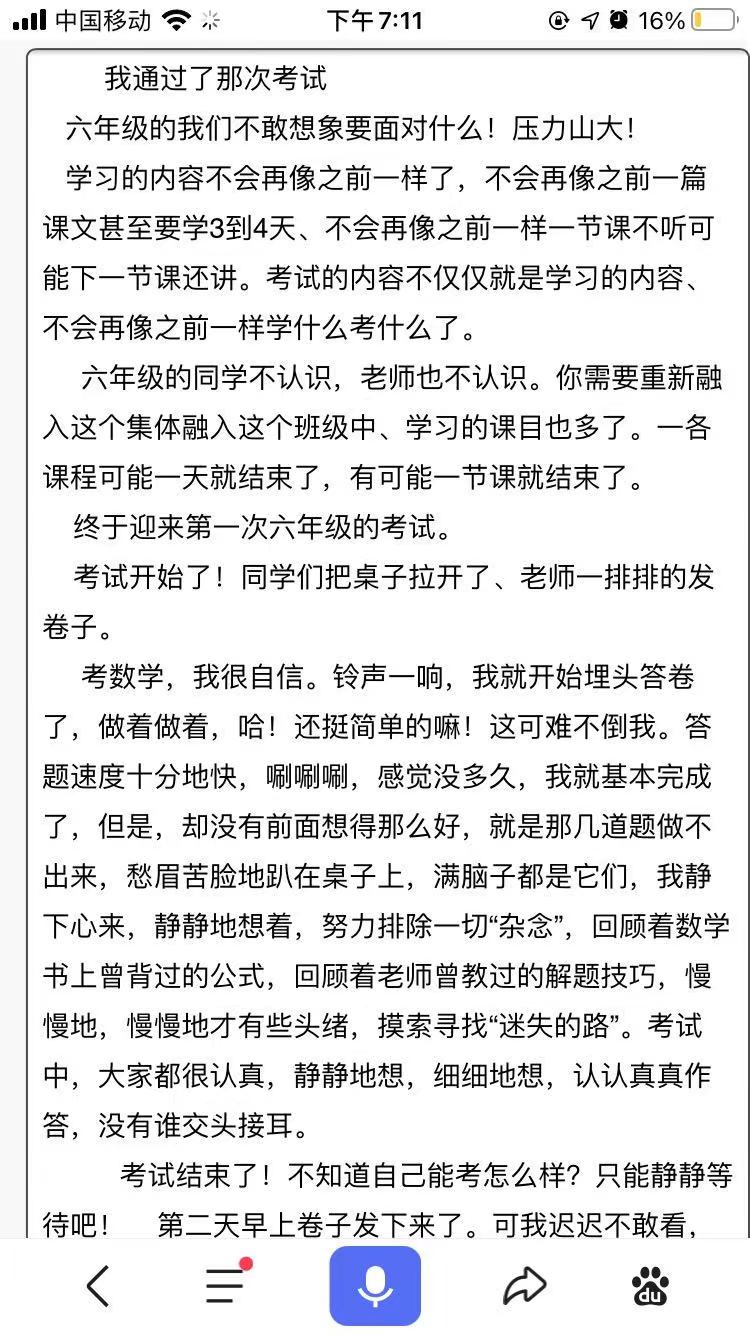 中国移动 下午7:11 16%

我通过了那次考试

六年级的我们不敢想象要面对什么！压力山大！

学习的内容不会再像之前一样了，不会再像之前一篇课文甚至要学3到4天、不会再像之前一样一节课不听可能下一节课还讲。考试的内容不仅仅就是学习的内容、不会再像之前一样学什么考什么了。

六年级的同学不认识，老师也不认识。你需要重新融入这个集体融入这个班级中、学习的课目也多了。一各课程可能一天就结束了，有可能一节课就结束了。

终于迎来第一次六年级的考试。

考试开始了！同学们把桌子拉开了、老师一排排的发卷子。

考数学，我很自信。铃声一响，我就开始埋头答卷了，做着做着，哈！还挺简单的嘛！这可难不倒我。答题速度十分地快，唰唰唰，感觉没多久，我就基本完成了，但是，却没有前面想得那么好，就是那几道题做不出来，愁眉苦脸地趴在桌子上，满脑子都是它们，我静下心来，静静地想着，努力排除一切“杂念”，回顾着数学书上曾背过的公式，回顾着老师曾教过的解题技巧，慢慢地，慢慢地才有些头绪，摸索寻找“迷失的路”。考试中，大家都很认真，静静地想，细细地想，认认真真作答，没有谁交头接耳。

考试结束了！不知道自己能考怎么样？只能静静等待吧！ 第二天早上卷子发下来了。可我迟迟不敢看，